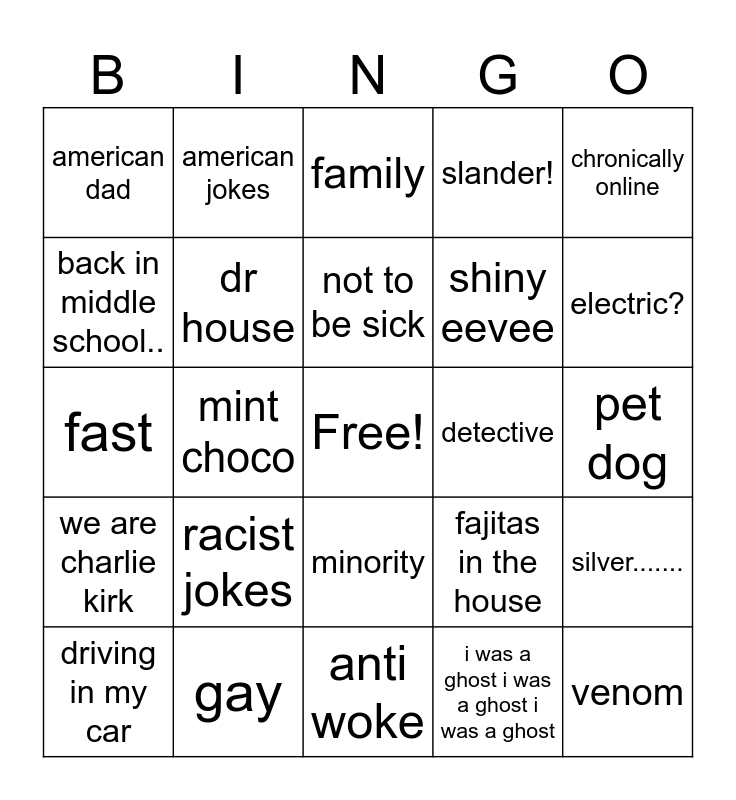 | B | I | N | G | O |
|---|---|---|---|---|
| american dad | american jokes | family | slander! | chronically online |
| back in middle school.. | dr house | not to be sick | shiny eevee | electric? |
| fast | mint choco | Free! | detective | pet dog |
| we are charlie kirk | racist jokes | minority | fajitas in the house | silver....... |
| driving in my car | gay | anti woke | i was a ghost i was a ghost i was a ghost | venom |